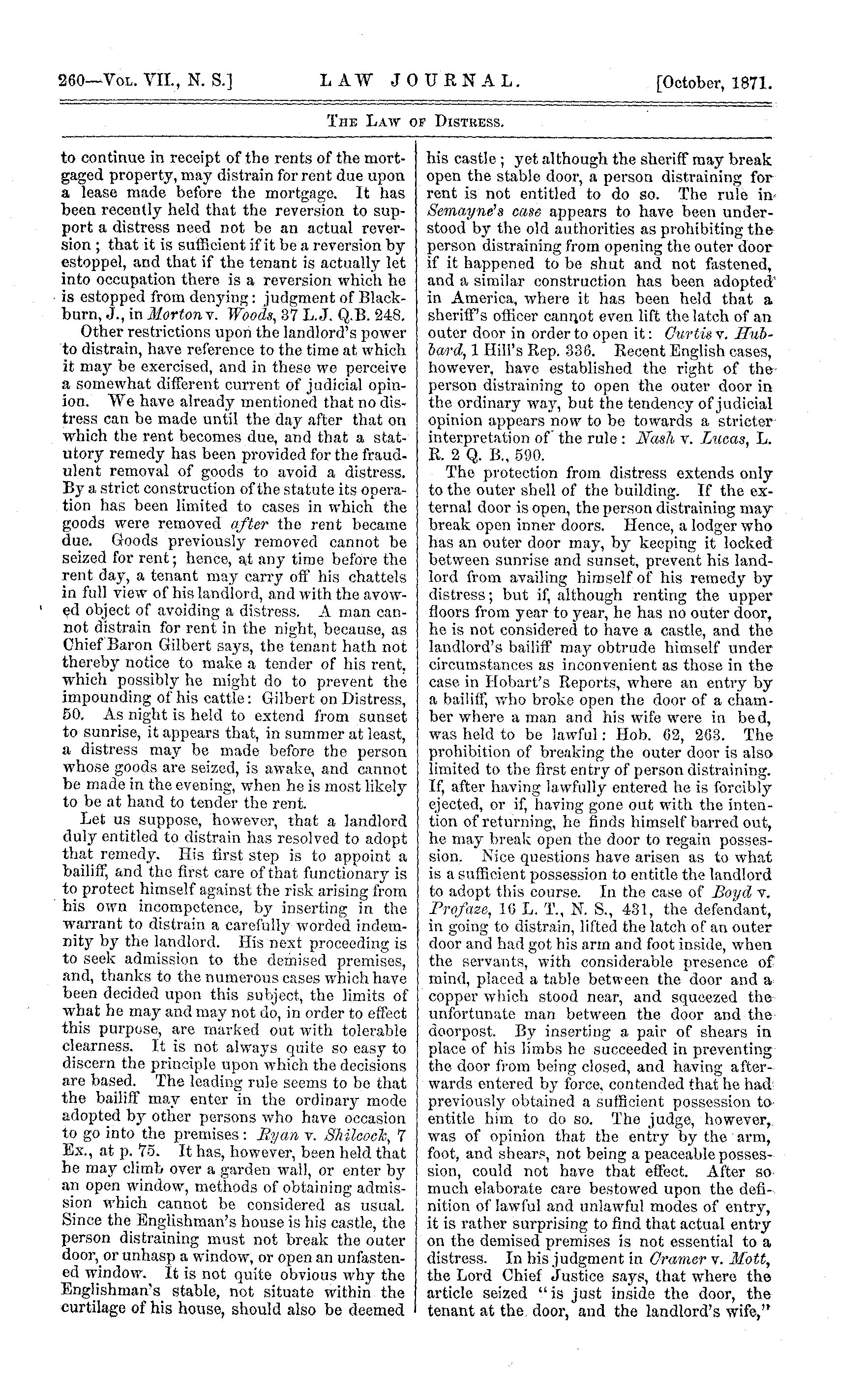 260—Vol. VII., N. S.] LAW JOURNAL. [October, 1871.

The Law of Distress.

to continue in receipt of the rents of the mortgaged property, may distrain for rent due upon a lease made before the mortgage. It has been recently held that the reversion to support a distress need not be an actual reversion; that it is sufficient if it be a reversion by estoppel, and that if the tenant is actually let into occupation there is a reversion which he is estopped from denying: judgment of Blackburn, J., in Morton v. Woods, 37 L.J. Q.B. 248.

Other restrictions upon the landlord's power to distrain, have reference to the time at which it may be exercised, and in these we perceive a somewhat different current of judicial opinion. We have already mentioned that no distress can be made until the day after that on which the rent becomes due, and that a statutory remedy has been provided for the fraudulent removal of goods to avoid a distress. By a strict construction of the statute its operation has been limited to cases in which the goods were removed after the rent became due. Goods previously removed cannot be seized for rent; hence, at any time before the rent day, a tenant may carry off his chattels in full view of his landlord, and with the avowed object of avoiding a distress. A man cannot distrain for rent in the night, because, as Chief Baron Gilbert says, the tenant hath not thereby notice to make a tender of his rent, which possibly he might do to prevent the impounding of his cattle: Gilbert on Distress, 50. As night is held to extend from sunset to sunrise, it appears that, in summer at least, a distress may be made before the person whose goods are seized, is awake, and cannot be made in the evening, when he is most likely to be at hand to tender the rent.

Let us suppose, however, that a landlord duly entitled to distrain has resolved to adopt that remedy. His first step is to appoint a bailiff, and the first care of that functionary is to protect himself against the risk arising from his own incompetence, by inserting in the warrant to distrain a carefully worded indemnity by the landlord. His next proceeding is to seek admission to the demised premises, and, thanks to the numerous cases which have been decided upon this subject, the limits of what he may and may not do, in order to effect this purpose, are marked out with tolerable clearness. It is not always quite so easy to discern the principle upon which the decisions are based. The leading rule seems to be that the bailiff may enter in the ordinary mode adopted by other persons who have occasion to go into the premises: Ryan v. Shilcock, 7 Ex., at p. 75. It has, however, been held that he may climb over a garden wall, or enter by an open window, methods of obtaining admission which cannot be considered as usual. Since the Englishman's house is his castle, the person distraining must not break the outer door, or unhasp a window, or open an unfastened window. It is not quite obvious why the Englishman's stable, not situate within the curtilage of his house, should also be deemed his castle; yet although the sheriff may break open the stable door, a person distraining for rent is not entitled to do so. The rule in Semayne's case appears to have been understood by the old authorities as prohibiting the person distraining from opening the outer door if it happened to be shut and not fastened, and a similar construction has been adopted in America, where it has been held that a sheriff's officer cannot even lift the latch of an outer door in order to open it: Curtis v. Hubbard, 1 Hill's Rep. 336. Recent English cases, however, have established the right of the person distraining to open the outer door in the ordinary way, but the tendency of judicial opinion appears now to be towards a stricter interpretation of the rule: Nash v. Lucas, L. R. 2 Q. B., 590.

The protection from distress extends only to the outer shell of the building. If the external door is open, the person distraining may break open inner doors. Hence, a lodger who has an outer door may, by keeping it locked between sunrise and sunset, prevent his landlord from availing himself of his remedy by distress; but if, although renting the upper floors from year to year, he has no outer door, he is not considered to have a castle, and the landlord's bailiff may obtrude himself under circumstances as inconvenient as those in the case in Hobart's Reports, where an entry by a bailiff, who broke open the door of a chamber where a man and his wife were in bed, was held to be lawful: Hob. 62, 263. The prohibition of breaking the outer door is also limited to the first entry of person distraining. If, after having lawfully entered he is forcibly ejected, or if, having gone out with the intention of returning, he finds himself barred out, he may break open the door to regain possession. Nice questions have arisen as to what is a sufficient possession to entitle the landlord to adopt this course. In the case of Boyd v. Profaze, 16 L. T., N. S., 431, the defendant, in going to distrain, lifted the latch of an outer door and had got his arm and foot inside, when the servants, with considerable presence of mind, placed a table between the door and a copper which stood near, and squeezed the unfortunate man between the door and the doorpost. By inserting a pair of shears in place of his limbs he succeeded in preventing the door from being closed, and having afterwards entered by force, contended that he had previously obtained a sufficient possession to entitle him to do so. The judge, however, was of opinion that the entry by the arm, foot, and shears, not being a peaceable possession, could not have that effect. After so much elaborate care bestowed upon the definition of lawful and unlawful modes of entry, it is rather surprising to find that actual entry on the demised premises is not essential to a distress. In his judgment in Cramer v. Mott, the Lord Chief Justice says, that where the article seized "is just inside the door, the tenant at the door, and the landlord's wife,"